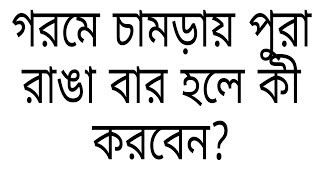 গরমে চামড়ায় পুরা রাঙা বার হলে কী করবেন?